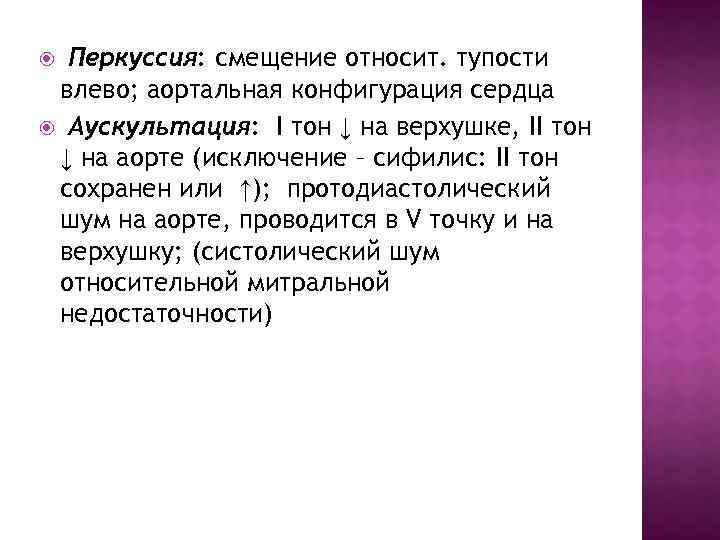 Перкуссия: смещение относит. тупости влево; аортальная конфигурация сердца

Аускультация: I тон ↓ на верхушке, II тон ↓ на аорте (исключение – сифилис: II тон сохранен или ↑); протодиастолический шум на аорте, проводится в V точку и на верхушку; (систолический шум относительной митральной недостаточности)